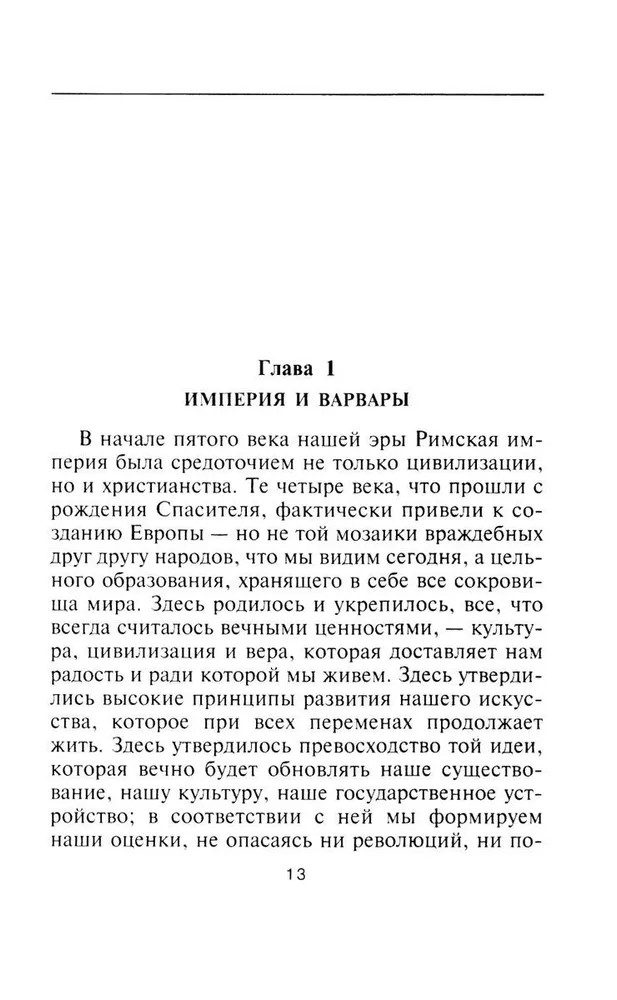 Глава 1
ИМПЕРИЯ И ВАРВАРЫ

В начале пятого века нашей эры Римская империя была средоточием не только цивилизации, но и христианства. Те четыре века, что прошли с рождения Спасителя, фактически привели к созданию Европы — но не той мозаики враждебных друг другу народов, что мы видим сегодня, а цельного образования, хранящего в себе все сокровища мира. Здесь родилось и укрепилось, все, что всегда считалось вечными ценностями, — культура, цивилизация и вера, которая доставляет нам радость и ради которой мы живем. Здесь утвердились высокие принципы развития нашего искусства, которое при всех переменах продолжает жить. Здесь утвердилось превосходство той идеи, которая вечно будет обновлять наше существование, нашу культуру, наше государственное устройство; в соответствии с ней мы формируем наши оценки, не опасаясь ни революций, ни по-

13